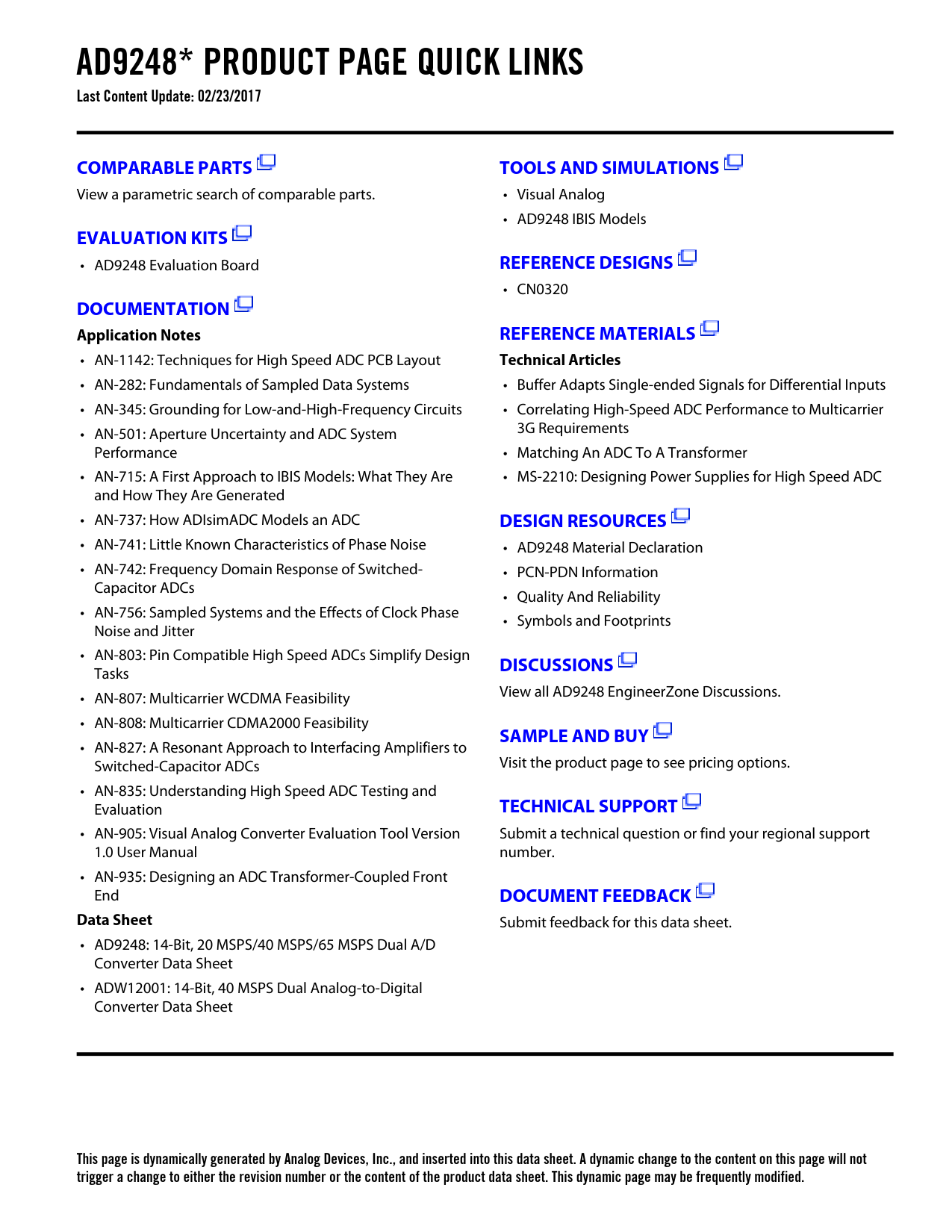 AD9248* PRODUCT PAGE QUICK LINKS

Last Content Update: 02/23/2017

COMPARABLE PARTS

View a parametric search of comparable parts.

EVALUATION KITS

• AD9248 Evaluation Board

DOCUMENTATION

Application Notes

• AN-1142: Techniques for High Speed ADC PCB Layout
• AN-282: Fundamentals of Sampled Data Systems
• AN-345: Grounding for Low-and-High-Frequency Circuits
• AN-501: Aperture Uncertainty and ADC System Performance
• AN-715: A First Approach to IBIS Models: What They Are and How They Are Generated
• AN-737: How ADIsimADC Models an ADC
• AN-741: Little Known Characteristics of Phase Noise
• AN-742: Frequency Domain Response of Switched-Capacitor ADCs
• AN-756: Sampled Systems and the Effects of Clock Phase Noise and Jitter
• AN-803: Pin Compatible High Speed ADCs Simplify Design Tasks
• AN-807: Multicarrier WCDMA Feasibility
• AN-808: Multicarrier CDMA2000 Feasibility
• AN-827: A Resonant Approach to Interfacing Amplifiers to Switched-Capacitor ADCs
• AN-835: Understanding High Speed ADC Testing and Evaluation
• AN-905: Visual Analog Converter Evaluation Tool Version 1.0 User Manual
• AN-935: Designing an ADC Transformer-Coupled Front End

Data Sheet

• AD9248: 14-Bit, 20 MSPS/40 MSPS/65 MSPS Dual A/D Converter Data Sheet
• ADW12001: 14-Bit, 40 MSPS Dual Analog-to-Digital Converter Data Sheet

TOOLS AND SIMULATIONS

• Visual Analog
• AD9248 IBIS Models

REFERENCE DESIGNS

• CN0320

REFERENCE MATERIALS

Technical Articles

• Buffer Adapts Single-ended Signals for Differential Inputs
• Correlating High-Speed ADC Performance to Multicarrier 3G Requirements
• Matching An ADC To A Transformer
• MS-2210: Designing Power Supplies for High Speed ADC

DESIGN RESOURCES

• AD9248 Material Declaration
• PCN-PDN Information
• Quality And Reliability
• Symbols and Footprints

DISCUSSIONS

View all AD9248 EngineerZone Discussions.

SAMPLE AND BUY

Visit the product page to see pricing options.

TECHNICAL SUPPORT

Submit a technical question or find your regional support number.

DOCUMENT FEEDBACK

Submit feedback for this data sheet.

This page is dynamically generated by Analog Devices, Inc., and inserted into this data sheet. A dynamic change to the content on this page will not trigger a change to either the revision number or the content of the product data sheet. This dynamic page may be frequently modified.